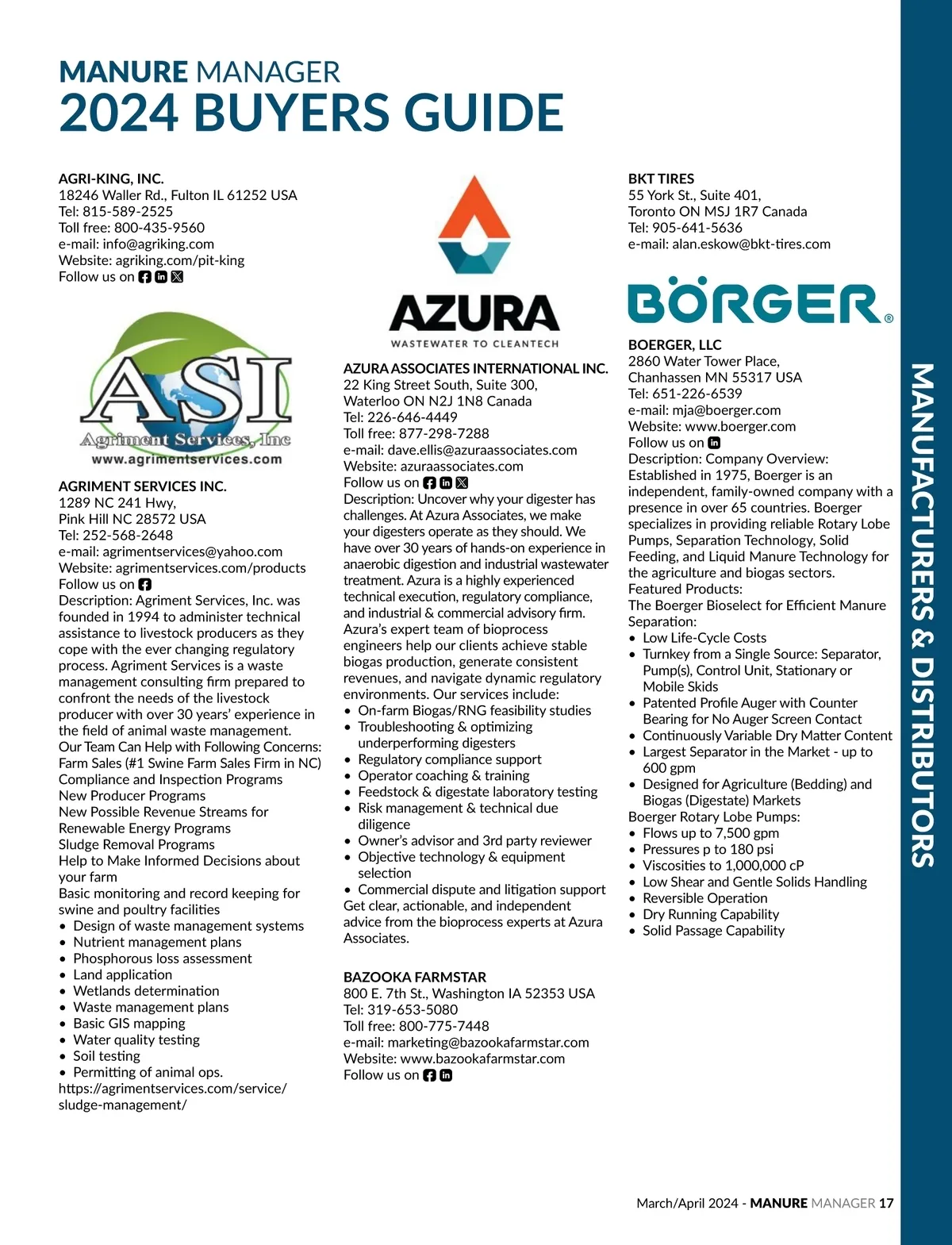 MANURE MANAGER
2024 BUYERS GUIDE

AGRI-KING, INC.
18246 Waller Rd., Fulton IL 61252 USA
Tel: 815-589-2525
Toll free: 800-435-9560
e-mail: info@agriking.com
Website: agriking.com/pit-king
Follow us on

ASI
Agriment Services, Inc
www.agrimentservices.com

AGRIMENT SERVICES INC.
1289 NC 241 Hwy,
Pink Hill NC 28572 USA
Tel: 252-568-2648
e-mail: agrimentservices@yahoo.com
Website: agrimentservices.com/products
Follow us on
Description: Agriment Services, Inc. was founded in 1994 to administer technical assistance to livestock producers as they cope with the ever changing regulatory process. Agriment Services is a waste management consulting firm prepared to confront the needs of the livestock producer with over 30 years' experience in the field of animal waste management.
Our Team Can Help with Following Concerns:
Farm Sales (#1 Swine Farm Sales Firm in NC)
Compliance and Inspection Programs
New Producer Programs
New Possible Revenue Streams for Renewable Energy Programs
Sludge Removal Programs
Help to Make Informed Decisions about your farm
Basic monitoring and record keeping for swine and poultry facilities
• Design of waste management systems
• Nutrient management plans
• Phosphorous loss assessment
• Land application
• Wetlands determination
• Waste management plans
• Basic GIS mapping
• Water quality testing
• Soil testing
• Permitting of animal ops.
https://agrimentservices.com/service/sludge-management/

AZURA
WASTEWATER TO CLEANTECH

AZURA ASSOCIATES INTERNATIONAL INC.
22 King Street South, Suite 300,
Waterloo ON N2J 1N8 Canada
Tel: 226-646-4449
Toll free: 877-298-7288
e-mail: dave.ellis@azuraassociates.com
Website: azuraassociates.com
Follow us on
Description: Uncover why your digester has challenges. At Azura Associates, we make your digesters operate as they should. We have over 30 years of hands-on experience in anaerobic digestion and industrial wastewater treatment. Azura is a highly experienced technical execution, regulatory compliance, and industrial & commercial advisory firm. Azura's expert team of bioprocess engineers help our clients achieve stable biogas production, generate consistent revenues, and navigate dynamic regulatory environments. Our services include:
• On-farm Biogas/RNG feasibility studies
• Troubleshooting & optimizing underperforming digesters
• Regulatory compliance support
• Operator coaching & training
• Feedstock & digestate laboratory testing
• Risk management & technical due diligence
• Owner's advisor and 3rd party reviewer
• Objective technology & equipment selection
• Commercial dispute and litigation support
Get clear, actionable, and independent advice from the bioprocess experts at Azura Associates.

BAZOOKA FARMSTAR
800 E. 7th St., Washington IA 52353 USA
Tel: 319-653-5080
Toll free: 800-775-7448
e-mail: marketing@bazookafarmstar.com
Website: www.bazookafarmstar.com
Follow us on

BKT TIRES
55 York St., Suite 401,
Toronto ON MSJ 1R7 Canada
Tel: 905-641-5636
e-mail: alan.eskow@bkt-tires.com

BÖRGER®

BOERGER, LLC
2860 Water Tower Place,
Chanhassen MN 55317 USA
Tel: 651-226-6539
e-mail: mja@boerger.com
Website: www.boerger.com
Follow us on
Description: Company Overview: Established in 1975, Boerger is an independent, family-owned company with a presence in over 65 countries. Boerger specializes in providing reliable Rotary Lobe Pumps, Separation Technology, Solid Feeding, and Liquid Manure Technology for the agriculture and biogas sectors.
Featured Products:
The Boerger Bioselect for Efficient Manure Separation:
• Low Life-Cycle Costs
• Turnkey from a Single Source: Separator, Pump(s), Control Unit, Stationary or Mobile Skids
• Patented Profile Auger with Counter Bearing for No Auger Screen Contact
• Continuously Variable Dry Matter Content
• Largest Separator in the Market - up to 600 gpm
• Designed for Agriculture (Bedding) and Biogas (Digestate) Markets
Boerger Rotary Lobe Pumps:
• Flows up to 7,500 gpm
• Pressures p to 180 psi
• Viscosities to 1,000,000 cP
• Low Shear and Gentle Solids Handling
• Reversible Operation
• Dry Running Capability
• Solid Passage Capability

MANUFACTURERS & DISTRIBUTORS

March/April 2024 - MANURE MANAGER 17